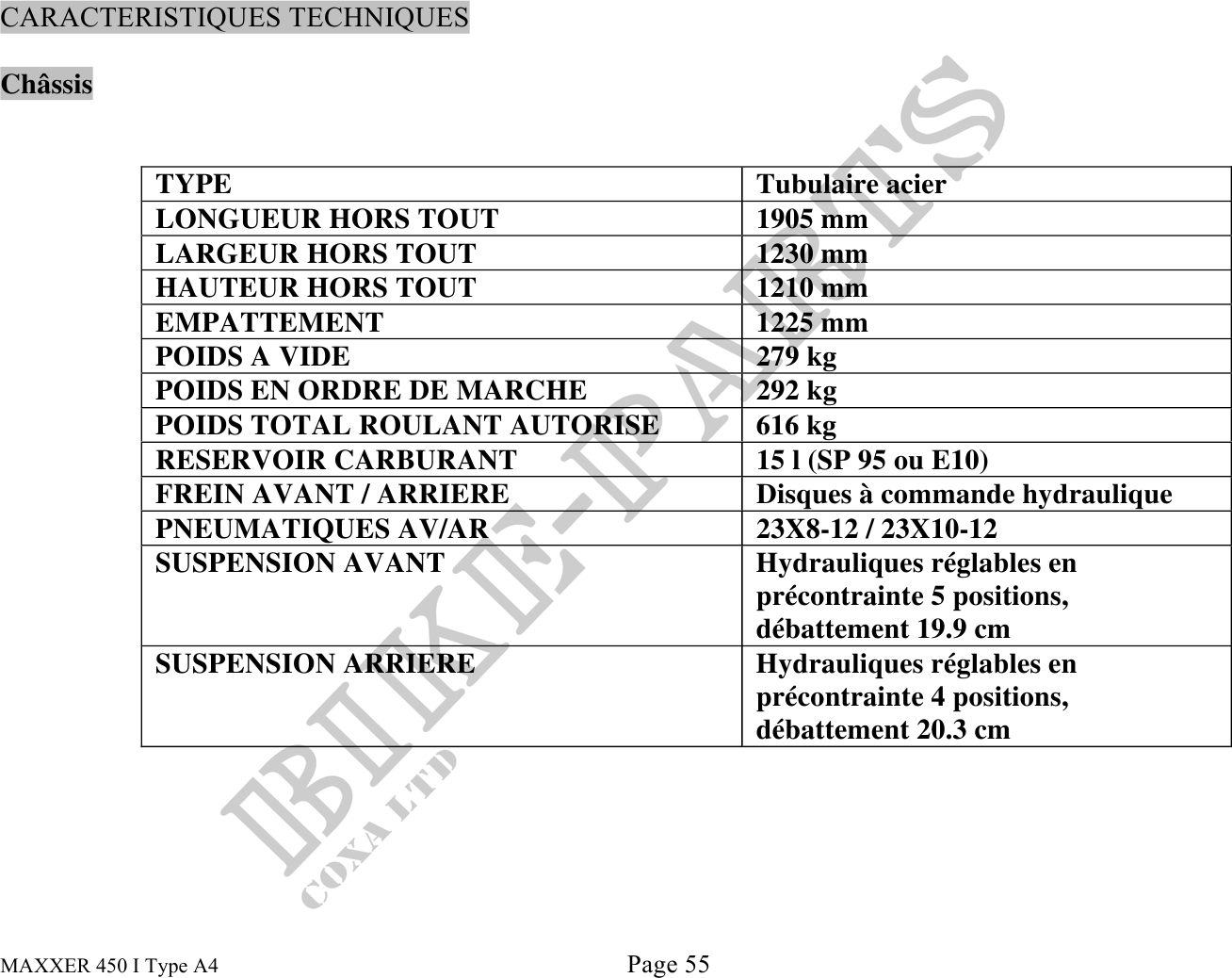 CARACTERISTIQUES TECHNIQUES

Châssis

| TYPE | Tubulaire acier |
|---|---|
| LONGUEUR HORS TOUT | 1905 mm |
| LARGEUR HORS TOUT | 1230 mm |
| HAUTEUR HORS TOUT | 1210 mm |
| EMPATTEMENT | 1225 mm |
| POIDS A VIDE | 279 kg |
| POIDS EN ORDRE DE MARCHE | 292 kg |
| POIDS TOTAL ROULANT AUTORISE | 616 kg |
| RESERVOIR CARBURANT | 15 l (SP 95 ou E10) |
| FREIN AVANT / ARRIERE | Disques à commande hydraulique |
| PNEUMATIQUES AV/AR | 23X8-12 / 23X10-12 |
| SUSPENSION AVANT | Hydrauliques réglables en précontrainte 5 positions, débattement 19.9 cm |
| SUSPENSION ARRIERE | Hydrauliques réglables en précontrainte 4 positions, débattement 20.3 cm |

BIKE-PARTS
COXA LTD

MAXXER 450 I Type A4 Page 55